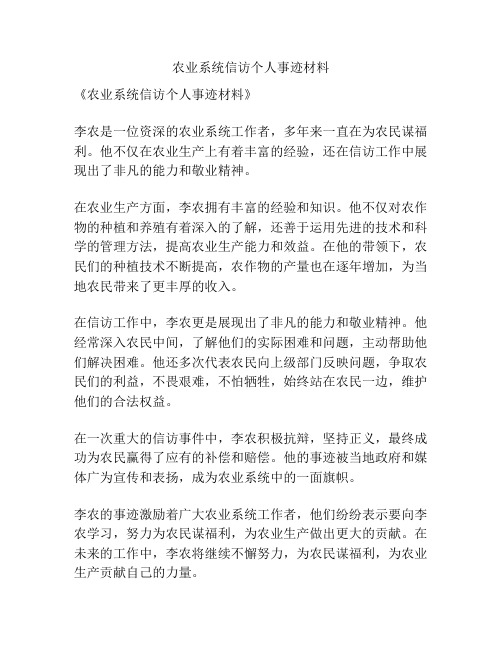 农业系统信访个人事迹材料

《农业系统信访个人事迹材料》

李农是一位资深的农业系统工作者，多年来一直在为农民谋福利。他不仅在农业生产上有着丰富的经验，还在信访工作中展现出了非凡的能力和敬业精神。

在农业生产方面，李农拥有丰富的经验和知识。他不仅对农作物的种植和养殖有着深入的了解，还善于运用先进的技术和科学的管理方法，提高农业生产能力和效益。在他的带领下，农民们的种植技术不断提高，农作物的产量也在逐年增加，为当地农民带来了更丰厚的收入。

在信访工作中，李农更是展现出了非凡的能力和敬业精神。他经常深入农民中间，了解他们的实际困难和问题，主动帮助他们解决困难。他还多次代表农民向上级部门反映问题，争取农民们的利益，不畏艰难，不怕牺牲，始终站在农民一边，维护他们的合法权益。

在一次重大的信访事件中，李农积极抗辩，坚持正义，最终成功为农民赢得了应有的补偿和赔偿。他的事迹被当地政府和媒体广为宣传和表扬，成为农业系统中的一面旗帜。

李农的事迹激励着广大农业系统工作者，他们纷纷表示要向李农学习，努力为农民谋福利，为农业生产做出更大的贡献。在未来的工作中，李农将继续不懈努力，为农民谋福利，为农业生产贡献自己的力量。